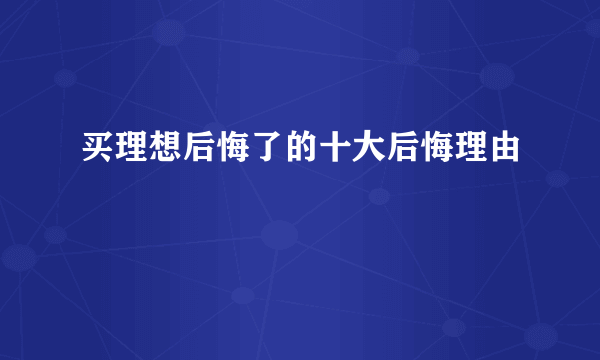 买理想后悔了的十大后悔理由